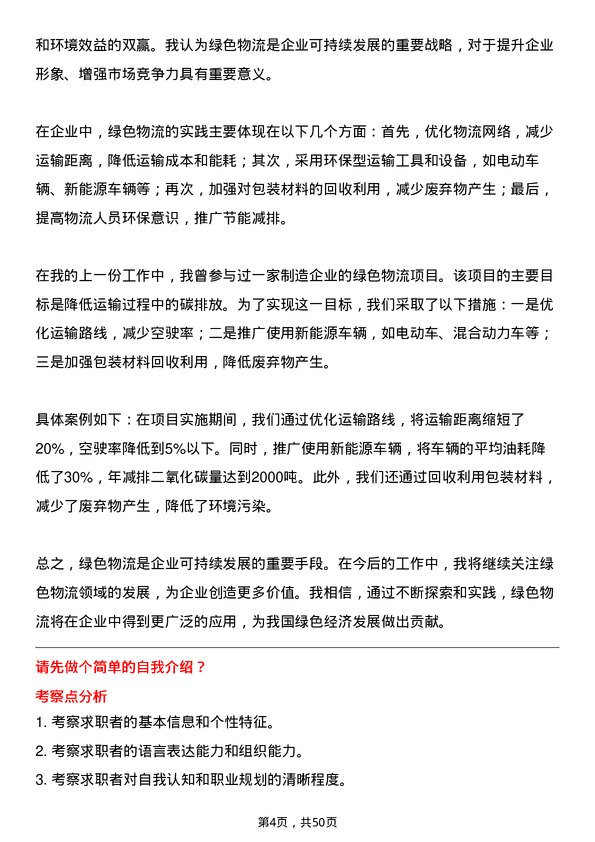 和环境效益的双赢。我认为绿色物流是企业可持续发展的重要战略，对于提升企业形象、增强市场竞争力具有重要意义。

在企业中，绿色物流的实践主要体现在以下几个方面：首先，优化物流网络，减少运输距离，降低运输成本和能耗；其次，采用环保型运输工具和设备，如电动车辆、新能源车辆等；再次，加强对包装材料的回收利用，减少废弃物产生；最后，提高物流人员环保意识，推广节能减排。

在我的上一份工作中，我曾参与过一家制造企业的绿色物流项目。该项目的主要目标是降低运输过程中的碳排放。为了实现这一目标，我们采取了以下措施：一是优化运输路线，减少空驶率；二是推广使用新能源车辆，如电动车、混合动力车等；三是加强包装材料回收利用，降低废弃物产生。

具体案例如下：在项目实施期间，我们通过优化运输路线，将运输距离缩短了20%，空驶率降低到5%以下。同时，推广使用新能源车辆，将车辆的平均油耗降低了30%，年减排二氧化碳量达到2000吨。此外，我们还通过回收利用包装材料，减少了废弃物产生，降低了环境污染。

总之，绿色物流是企业可持续发展的重要手段。在今后的工作中，我将继续关注绿色物流领域的发展，为企业创造更多价值。我相信，通过不断探索和实践，绿色物流将在企业中得到更广泛的应用，为我国绿色经济发展做出贡献。

请先做个简单的自我介绍？

考察点分析

1. 考察求职者的基本信息和个性特征。

2. 考察求职者的语言表达能力和组织能力。

3. 考察求职者对自我认知和职业规划的清晰程度。

第4页，共50页